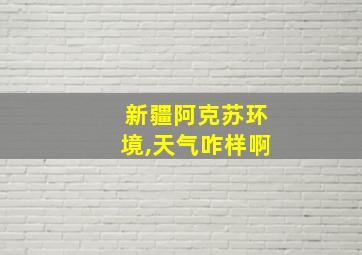 新疆阿克苏环境,天气咋样啊